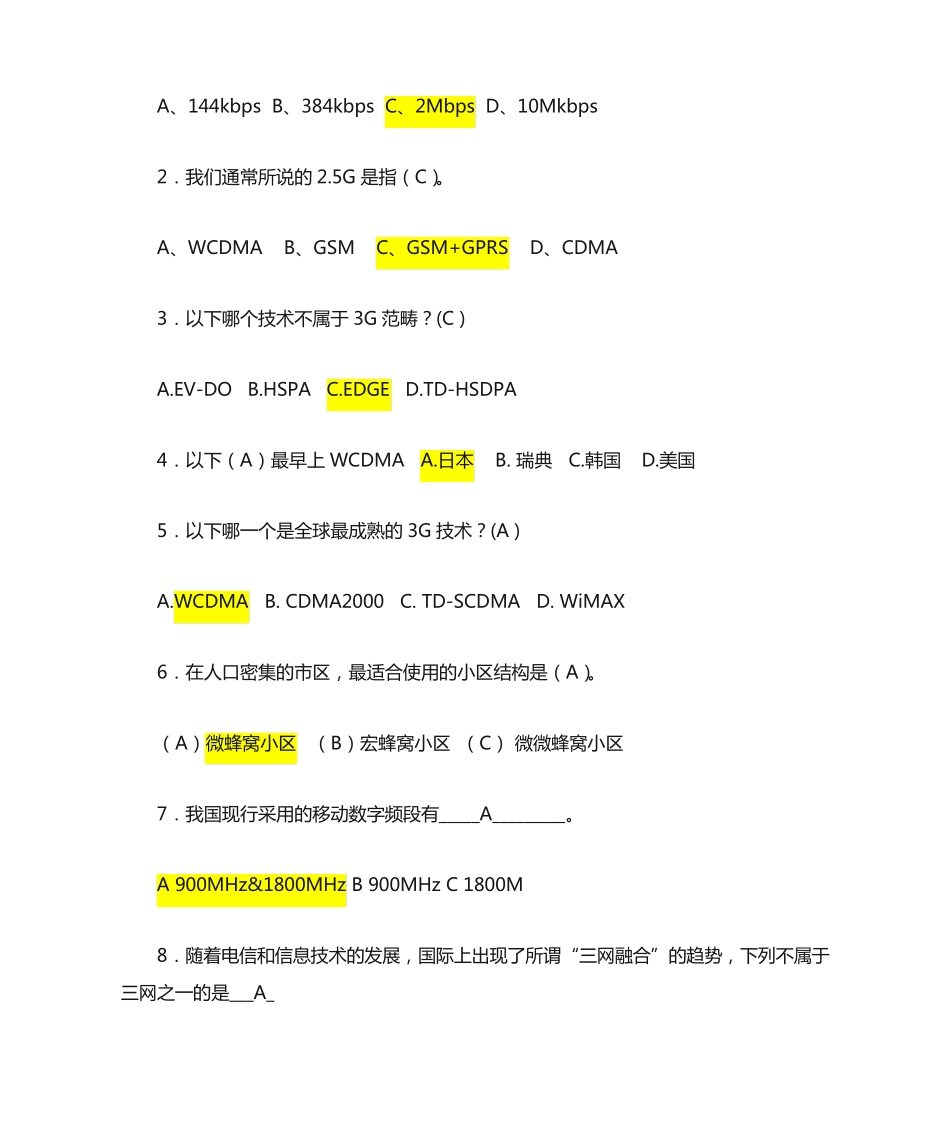 A、144kbps B、384kbps C、2Mbps D、10Mkbps

2．我们通常所说的 2.5G 是指（C）。

A、WCDMA B、GSM C、GSM+GPRS D、CDMA

3．以下哪个技术不属于 3G 范畴？(C）

A.EV-DO B.HSPA C.EDGE D.TD-HSDPA

4．以下（A）最早上 WCDMA A.日本 B. 瑞典 C.韩国 D.美国

5．以下哪一个是全球最成熟的 3G 技术？(A）

A.WCDMA B. CDMA2000 C. TD-SCDMA D. WiMAX

6．在人口密集的市区，最适合使用的小区结构是（A）。

（A）微蜂窝小区 （B）宏蜂窝小区 （C） 微微蜂窝小区

7．我国现行采用的移动数字频段有_____A_________。

A 900MHz&1800MHz B 900MHz C 1800M

8．随着电信和信息技术的发展，国际上出现了所谓“三网融合”的趋势，下列不属于三网之一的是___A_